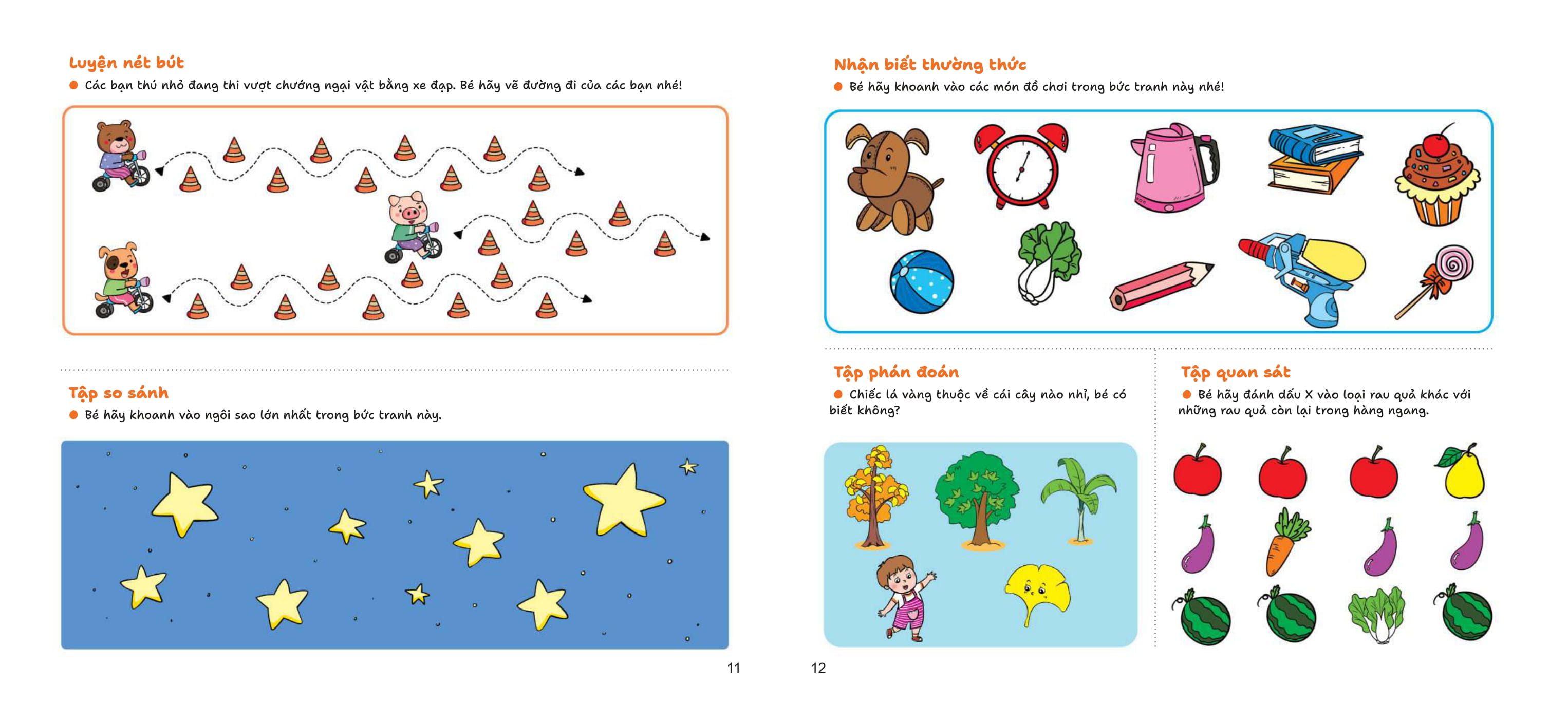 Luyện nét bút

• Các bạn thú nhỏ đang thi vượt chướng ngại vật bằng xe đạp. Bé hãy vẽ đường đi của các bạn nhé!

Tập so sánh

• Bé hãy khoanh vào ngôi sao lớn nhất trong bức tranh này.

11

Nhận biết thường thức

• Bé hãy khoanh vào các món đồ chơi trong bức tranh này nhé!

Tập phán đoán

• Chiếc lá vàng thuộc về cái cây nào nhỉ, bé có biết không?

Tập quan sát

• Bé hãy đánh dấu X vào loại rau quả khác với những rau quả còn lại trong hàng ngang.

12